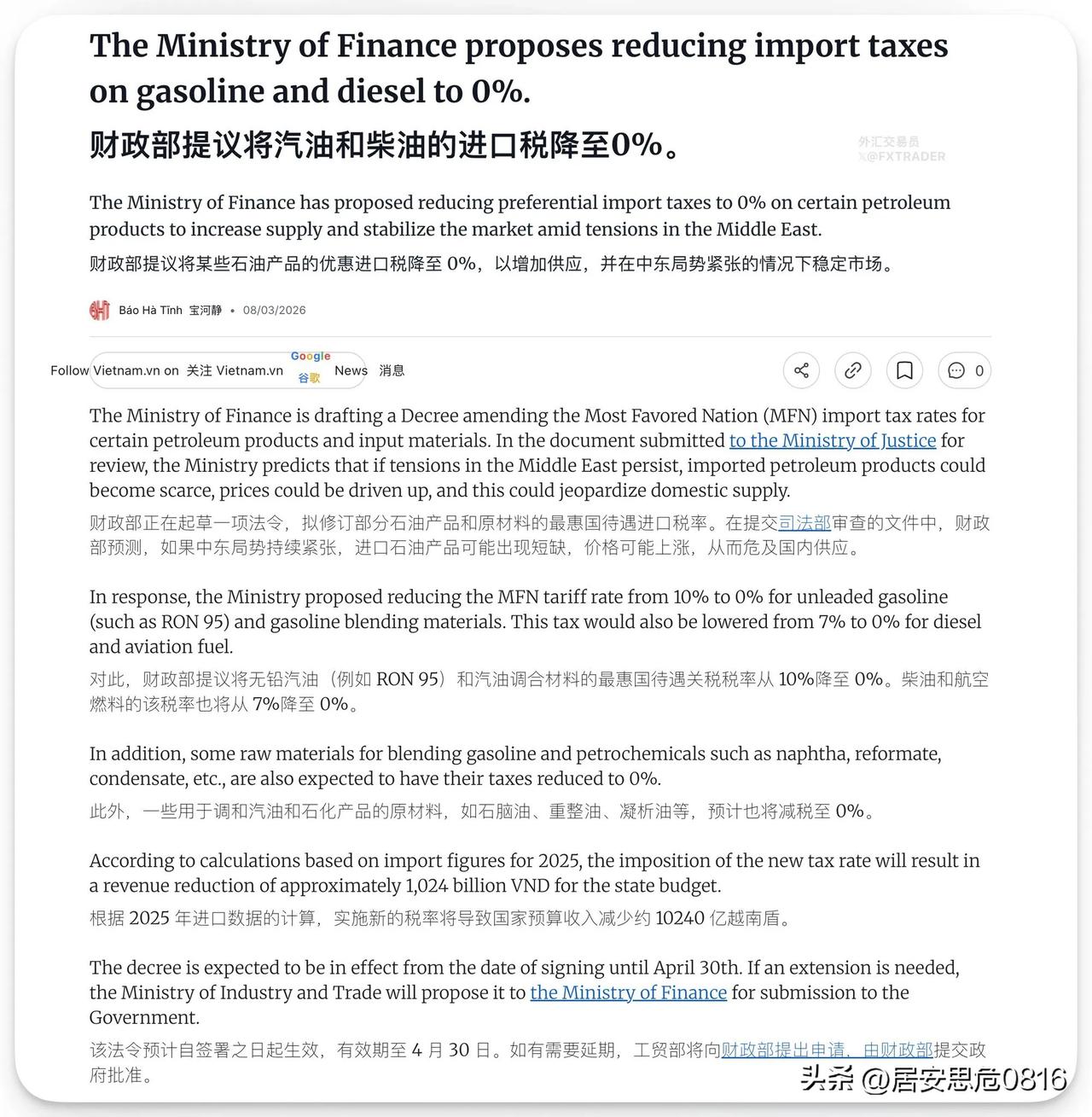 The Ministry of Finance proposes reducing import taxes on gasoline and diesel to 0%.

财政部提议将汽油和柴油的进口税降至0%。

外汇交易员
𝕏@FXTRADER

The Ministry of Finance has proposed reducing preferential import taxes to 0% on certain petroleum products to increase supply and stabilize the market amid tensions in the Middle East.

财政部提议将某些石油产品的优惠进口税降至 0%，以增加供应，并在中东局势紧张的情况下稳定市场。

Báo Hà Tĩnh 宝河静 • 08/03/2026

Follow Vietnam.vn on 关注 Vietnam.vn Google 谷歌 News 消息

0

The Ministry of Finance is drafting a Decree amending the Most Favored Nation (MFN) import tax rates for certain petroleum products and input materials. In the document submitted to the Ministry of Justice for review, the Ministry predicts that if tensions in the Middle East persist, imported petroleum products could become scarce, prices could be driven up, and this could jeopardize domestic supply.

财政部正在起草一项法令，拟修订部分石油产品和原材料的最惠国待遇进口税率。在提交司法部审查的文件中，财政部预测，如果中东局势持续紧张，进口石油产品可能出现短缺，价格可能上涨，从而危及国内供应。

In response, the Ministry proposed reducing the MFN tariff rate from 10% to 0% for unleaded gasoline (such as RON 95) and gasoline blending materials. This tax would also be lowered from 7% to 0% for diesel and aviation fuel.

对此，财政部提议将无铅汽油（例如 RON 95）和汽油调合材料的最惠国待遇关税税率从 10%降至 0%。柴油和航空燃料的该税率也将从 7%降至 0%。

In addition, some raw materials for blending gasoline and petrochemicals such as naphtha, reformate, condensate, etc., are also expected to have their taxes reduced to 0%.

此外，一些用于调和汽油和石化产品的原材料，如石脑油、重整油、凝析油等，预计也将减税至 0%。

According to calculations based on import figures for 2025, the imposition of the new tax rate will result in a revenue reduction of approximately 1,024 billion VND for the state budget.

根据 2025 年进口数据的计算，实施新的税率将导致国家预算收入减少约 10240 亿越南盾。

The decree is expected to be in effect from the date of signing until April 30th. If an extension is needed, the Ministry of Industry and Trade will propose it to the Ministry of Finance for submission to the Government.

该法令预计自签署之日起生效，有效期至 4 月 30 日。如有需要延期，工贸部将向财政部提出申请，由财政部提交政府批准。

头条 @居安思危0816